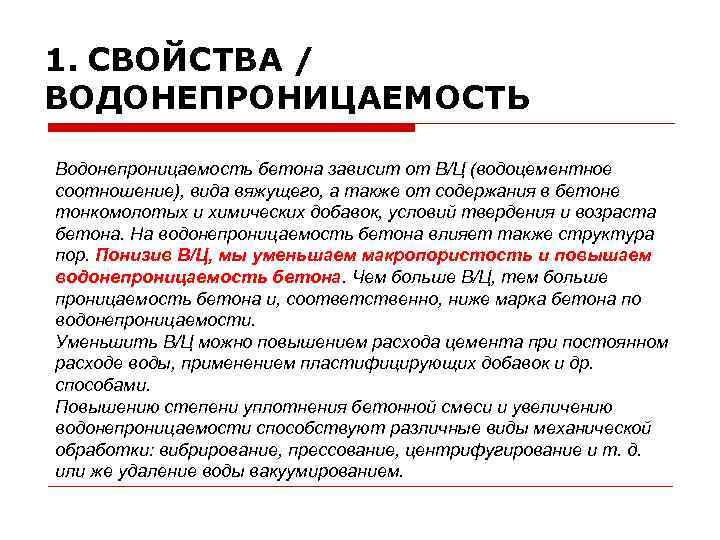 1. СВОЙСТВА / ВОДОНЕПРОНИЦАЕМОСТЬ

Водонепроницаемость бетона зависит от В/Ц (водоцементное соотношение), вида вяжущего, а также от содержания в бетоне тонкомолотых и химических добавок, условий твердения и возраста бетона. На водонепроницаемость бетона влияет также структура пор. Понизив В/Ц, мы уменьшаем макропористость и повышаем водонепроницаемость бетона. Чем больше В/Ц, тем больше проницаемость бетона и, соответственно, ниже марка бетона по водонепроницаемости.
Уменьшить В/Ц можно повышением расхода цемента при постоянном расходе воды, применением пластифицирующих добавок и др. способами.
Повышению степени уплотнения бетонной смеси и увеличению водонепроницаемости способствуют различные виды механической обработки: вибрирование, прессование, центрифугирование и т. д. или же удаление воды вакуумированием.